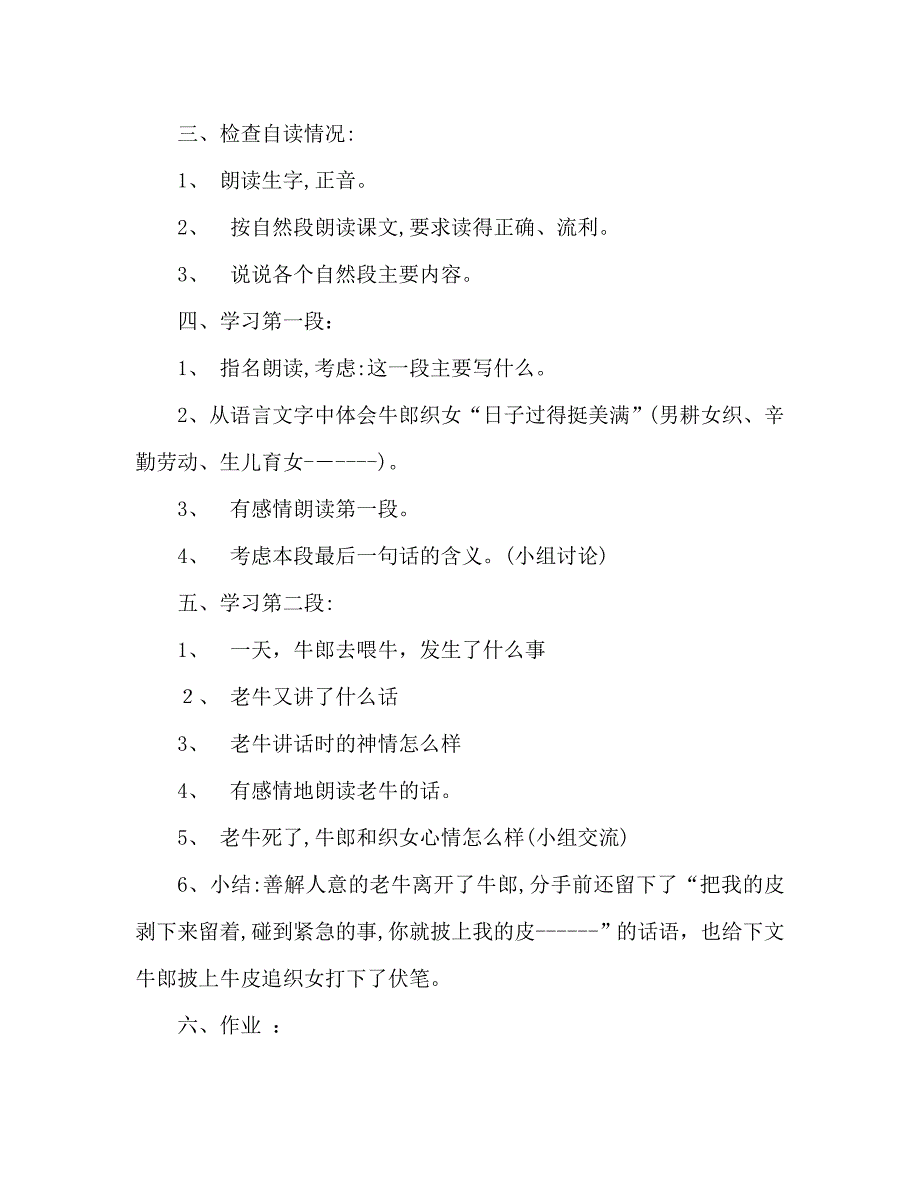 三、检查自读情况:

1、 朗读生字,正音。

2、 按自然段朗读课文,要求读得正确、流利。

3、 说说各个自然段主要内容。

四、学习第一段:

1、 指名朗读,考虑:这一段主要写什么。

2、从语言文字中体会牛郎织女“日子过得挺美满”(男耕女织、辛勤劳动、生儿育女------)。

3、 有感情朗读第一段。

4、 考虑本段最后一句话的含义。(小组讨论)

五、学习第二段:

1、 一天，牛郎去喂牛，发生了什么事

2、 老牛又讲了什么话

3、 老牛讲话时的神情怎么样

4、 有感情地朗读老牛的话。

5、 老牛死了,牛郎和织女心情怎么样(小组交流)

6、小结:善解人意的老牛离开了牛郎,分手前还留下了“把我的皮剥下来留着,碰到紧急的事,你就披上我的皮------”的话语，也给下文牛郎披上牛皮追织女打下了伏笔。

六、作业 ：